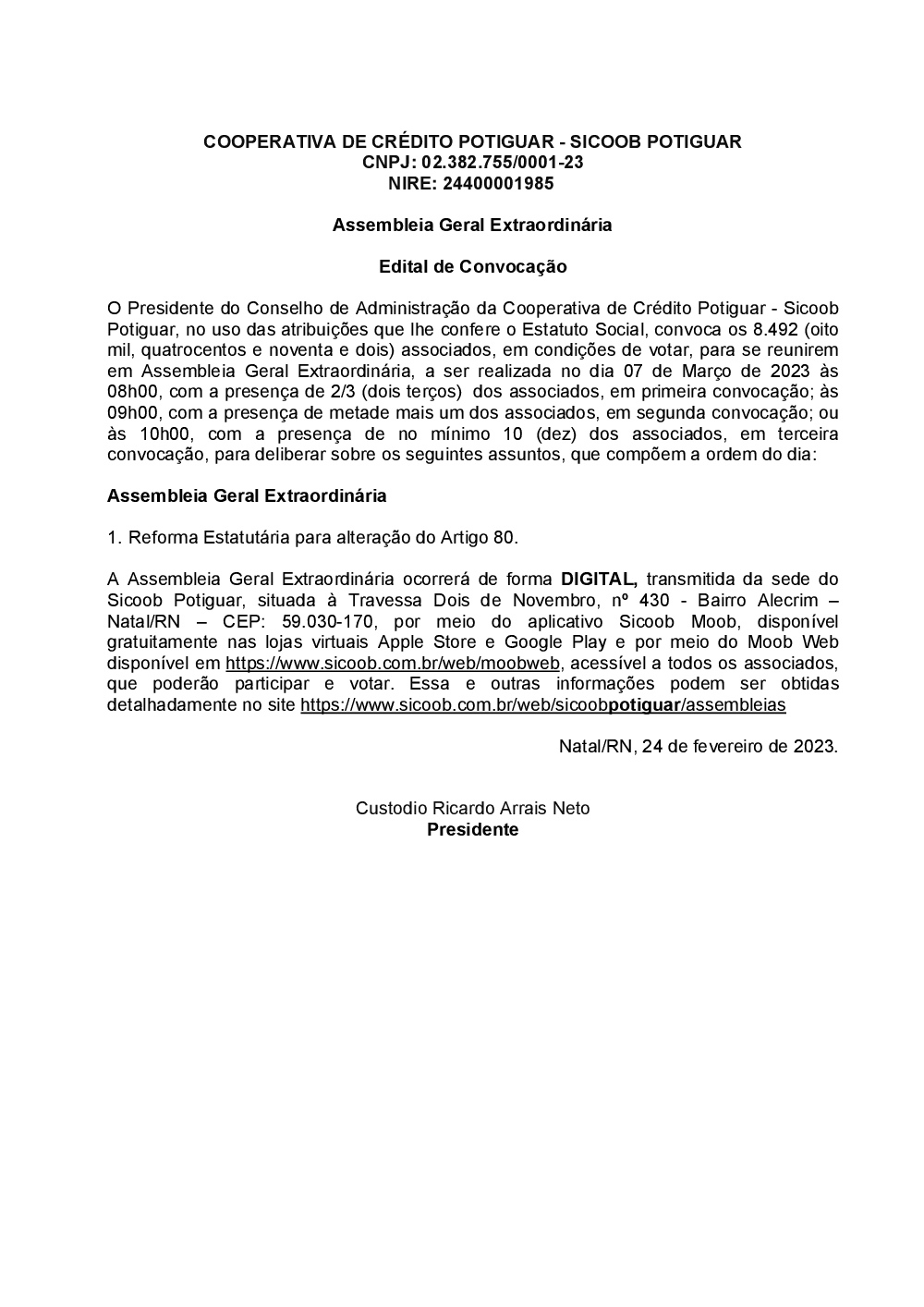 COOPERATIVA DE CRÉDITO POTIGUAR - SICOOB POTIGUAR
CNPJ: 02.382.755/0001-23
NIRE: 24400001985

Assembleia Geral Extraordinária

Edital de Convocação

O Presidente do Conselho de Administração da Cooperativa de Crédito Potiguar - Sicoob Potiguar, no uso das atribuições que lhe confere o Estatuto Social, convoca os 8.492 (oito mil, quatrocentos e noventa e dois) associados, em condições de votar, para se reunirem em Assembleia Geral Extraordinária, a ser realizada no dia 07 de Março de 2023 às 08h00, com a presença de 2/3 (dois terços) dos associados, em primeira convocação; às 09h00, com a presença de metade mais um dos associados, em segunda convocação; ou às 10h00, com a presença de no mínimo 10 (dez) dos associados, em terceira convocação, para deliberar sobre os seguintes assuntos, que compõem a ordem do dia:

Assembleia Geral Extraordinária

1. Reforma Estatutária para alteração do Artigo 80.

A Assembleia Geral Extraordinária ocorrerá de forma DIGITAL, transmitida da sede do Sicoob Potiguar, situada à Travessa Dois de Novembro, nº 430 - Bairro Alecrim – Natal/RN – CEP: 59.030-170, por meio do aplicativo Sicoob Moob, disponível gratuitamente nas lojas virtuais Apple Store e Google Play e por meio do Moob Web disponível em https://www.sicoob.com.br/web/moobweb, acessível a todos os associados, que poderão participar e votar. Essa e outras informações podem ser obtidas detalhadamente no site https://www.sicoob.com.br/web/sicoobpotiguar/assembleias

Natal/RN, 24 de fevereiro de 2023.

Custodio Ricardo Arrais Neto
Presidente